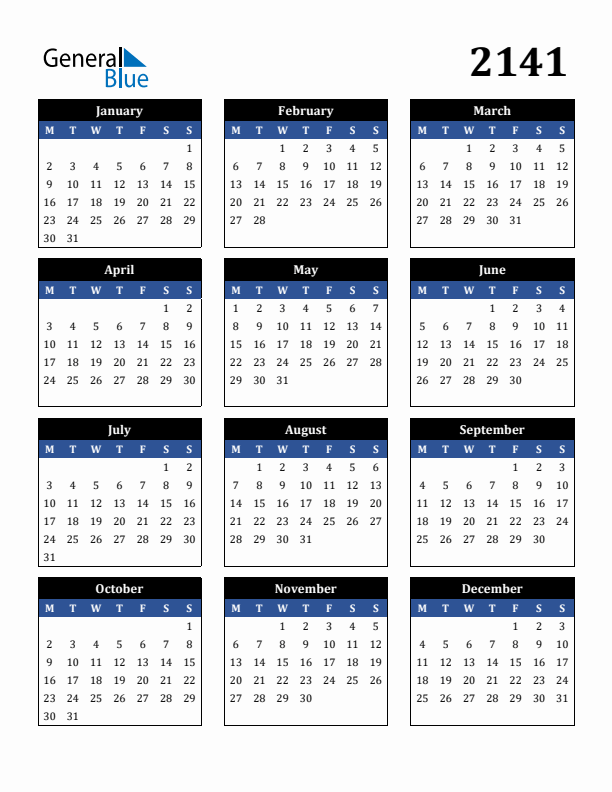 General Blue

2141

January

| M | T | W | T | F | S | S |
|---|---|---|---|---|---|---|
| | | | | | | 1 |
| 2 | 3 | 4 | 5 | 6 | 7 | 8 |
| 9 | 10 | 11 | 12 | 13 | 14 | 15 |
| 16 | 17 | 18 | 19 | 20 | 21 | 22 |
| 23 | 24 | 25 | 26 | 27 | 28 | 29 |
| 30 | 31 | | | | | |

February

| M | T | W | T | F | S | S |
|---|---|---|---|---|---|---|
| | | 1 | 2 | 3 | 4 | 5 |
| 6 | 7 | 8 | 9 | 10 | 11 | 12 |
| 13 | 14 | 15 | 16 | 17 | 18 | 19 |
| 20 | 21 | 22 | 23 | 24 | 25 | 26 |
| 27 | 28 | | | | | |

March

| M | T | W | T | F | S | S |
|---|---|---|---|---|---|---|
| | | 1 | 2 | 3 | 4 | 5 |
| 6 | 7 | 8 | 9 | 10 | 11 | 12 |
| 13 | 14 | 15 | 16 | 17 | 18 | 19 |
| 20 | 21 | 22 | 23 | 24 | 25 | 26 |
| 27 | 28 | 29 | 30 | 31 | | |

April

| M | T | W | T | F | S | S |
|---|---|---|---|---|---|---|
| | | | | | 1 | 2 |
| 3 | 4 | 5 | 6 | 7 | 8 | 9 |
| 10 | 11 | 12 | 13 | 14 | 15 | 16 |
| 17 | 18 | 19 | 20 | 21 | 22 | 23 |
| 24 | 25 | 26 | 27 | 28 | 29 | 30 |

May

| M | T | W | T | F | S | S |
|---|---|---|---|---|---|---|
| 1 | 2 | 3 | 4 | 5 | 6 | 7 |
| 8 | 9 | 10 | 11 | 12 | 13 | 14 |
| 15 | 16 | 17 | 18 | 19 | 20 | 21 |
| 22 | 23 | 24 | 25 | 26 | 27 | 28 |
| 29 | 30 | 31 | | | | |

June

| M | T | W | T | F | S | S |
|---|---|---|---|---|---|---|
| | | | 1 | 2 | 3 | 4 |
| 5 | 6 | 7 | 8 | 9 | 10 | 11 |
| 12 | 13 | 14 | 15 | 16 | 17 | 18 |
| 19 | 20 | 21 | 22 | 23 | 24 | 25 |
| 26 | 27 | 28 | 29 | 30 | | |

July

| M | T | W | T | F | S | S |
|---|---|---|---|---|---|---|
| | | | | | 1 | 2 |
| 3 | 4 | 5 | 6 | 7 | 8 | 9 |
| 10 | 11 | 12 | 13 | 14 | 15 | 16 |
| 17 | 18 | 19 | 20 | 21 | 22 | 23 |
| 24 | 25 | 26 | 27 | 28 | 29 | 30 |
| 31 | | | | | | |

August

| M | T | W | T | F | S | S |
|---|---|---|---|---|---|---|
| | 1 | 2 | 3 | 4 | 5 | 6 |
| 7 | 8 | 9 | 10 | 11 | 12 | 13 |
| 14 | 15 | 16 | 17 | 18 | 19 | 20 |
| 21 | 22 | 23 | 24 | 25 | 26 | 27 |
| 28 | 29 | 30 | 31 | | | |

September

| M | T | W | T | F | S | S |
|---|---|---|---|---|---|---|
| | | | | 1 | 2 | 3 |
| 4 | 5 | 6 | 7 | 8 | 9 | 10 |
| 11 | 12 | 13 | 14 | 15 | 16 | 17 |
| 18 | 19 | 20 | 21 | 22 | 23 | 24 |
| 25 | 26 | 27 | 28 | 29 | 30 | |

October

| M | T | W | T | F | S | S |
|---|---|---|---|---|---|---|
| | | | | | | 1 |
| 2 | 3 | 4 | 5 | 6 | 7 | 8 |
| 9 | 10 | 11 | 12 | 13 | 14 | 15 |
| 16 | 17 | 18 | 19 | 20 | 21 | 22 |
| 23 | 24 | 25 | 26 | 27 | 28 | 29 |
| 30 | 31 | | | | | |

November

| M | T | W | T | F | S | S |
|---|---|---|---|---|---|---|
| | | 1 | 2 | 3 | 4 | 5 |
| 6 | 7 | 8 | 9 | 10 | 11 | 12 |
| 13 | 14 | 15 | 16 | 17 | 18 | 19 |
| 20 | 21 | 22 | 23 | 24 | 25 | 26 |
| 27 | 28 | 29 | 30 | | | |

December

| M | T | W | T | F | S | S |
|---|---|---|---|---|---|---|
| | | | | 1 | 2 | 3 |
| 4 | 5 | 6 | 7 | 8 | 9 | 10 |
| 11 | 12 | 13 | 14 | 15 | 16 | 17 |
| 18 | 19 | 20 | 21 | 22 | 23 | 24 |
| 25 | 26 | 27 | 28 | 29 | 30 | 31 |